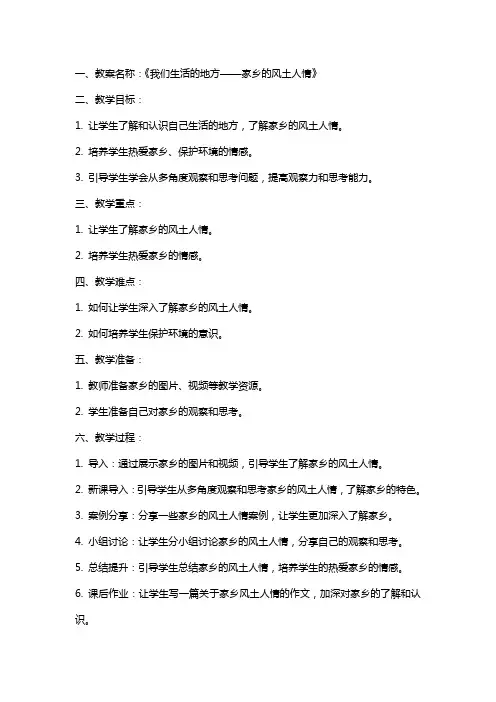 一、教案名称：《我们生活的地方——家乡的风土人情》

二、教学目标：

1. 让学生了解和认识自己生活的地方，了解家乡的风土人情。

2. 培养学生热爱家乡、保护环境的情感。

3. 引导学生学会从多角度观察和思考问题，提高观察力和思考能力。

三、教学重点：

1. 让学生了解家乡的风土人情。

2. 培养学生热爱家乡的情感。

四、教学难点：

1. 如何让学生深入了解家乡的风土人情。

2. 如何培养学生保护环境的意识。

五、教学准备：

1. 教师准备家乡的图片、视频等教学资源。

2. 学生准备自己对家乡的观察和思考。

六、教学过程：

1. 导入：通过展示家乡的图片和视频，引导学生了解家乡的风土人情。

2. 新课导入：引导学生从多角度观察和思考家乡的风土人情，了解家乡的特色。

3. 案例分享：分享一些家乡的风土人情案例，让学生更加深入了解家乡。

4. 小组讨论：让学生分小组讨论家乡的风土人情，分享自己的观察和思考。

5. 总结提升：引导学生总结家乡的风土人情，培养学生的热爱家乡的情感。

6. 课后作业：让学生写一篇关于家乡风土人情的作文，加深对家乡的了解和认识。